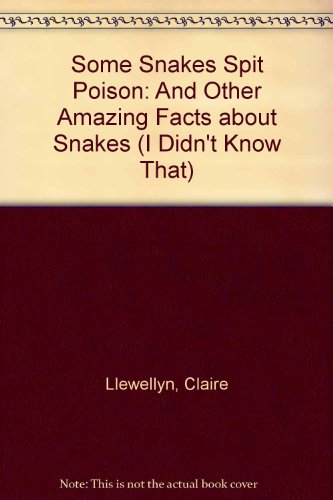 Some Snakes Spit Poison: And Other Amazing Facts about Snakes (I Didn't Know That)

Llewellyn, Claire

Note: This is not the actual book cover